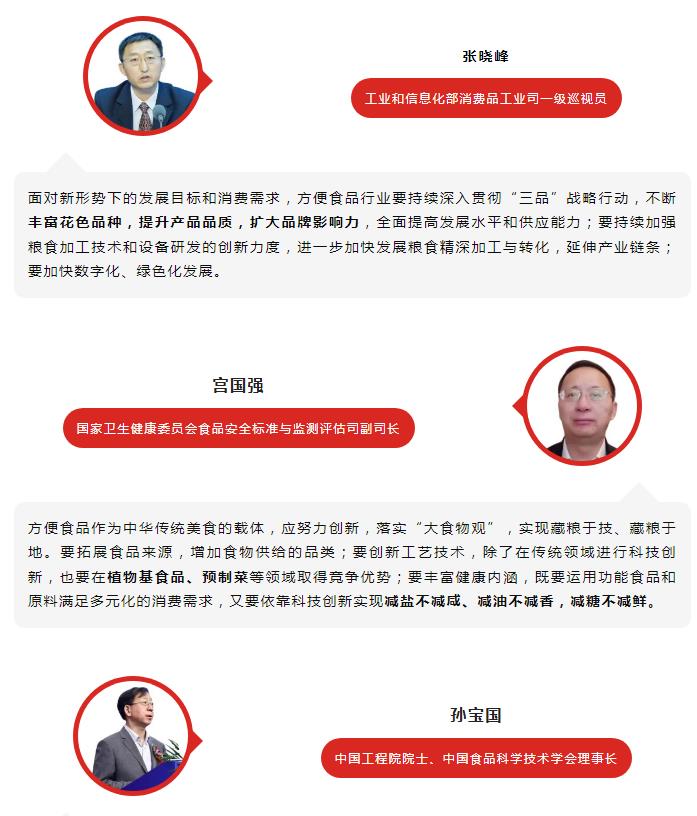 张晓峰

工业和信息化部消费品工业司一级巡视员

面对新形势下的发展目标和消费需求，方便食品行业要持续深入贯彻“三品”战略行动，不断丰富花色品种，提升产品品质，扩大品牌影响力，全面提高发展水平和供应能力；要持续加强粮食加工技术和设备研发的创新力度，进一步加快发展粮食精深加工与转化，延伸产业链条；要加快数字化、绿色化发展。

宫国强

国家卫生健康委员会食品安全标准与监测评估司副司长

方便食品作为中华传统美食的载体，应努力创新，落实“大食物观”，实现藏粮于技、藏粮于地。要拓展食品来源，增加食物供给的品类；要创新工艺技术，除了在传统领域进行科技创新，也要在植物基食品、预制菜等领域取得竞争优势；要丰富健康内涵，既要运用功能食品和原料满足多元化的消费需求，又要依靠科技创新实现减盐不减咸、减油不减香，减糖不减鲜。

孙宝国

中国工程院院士、中国食品科学技术学会理事长